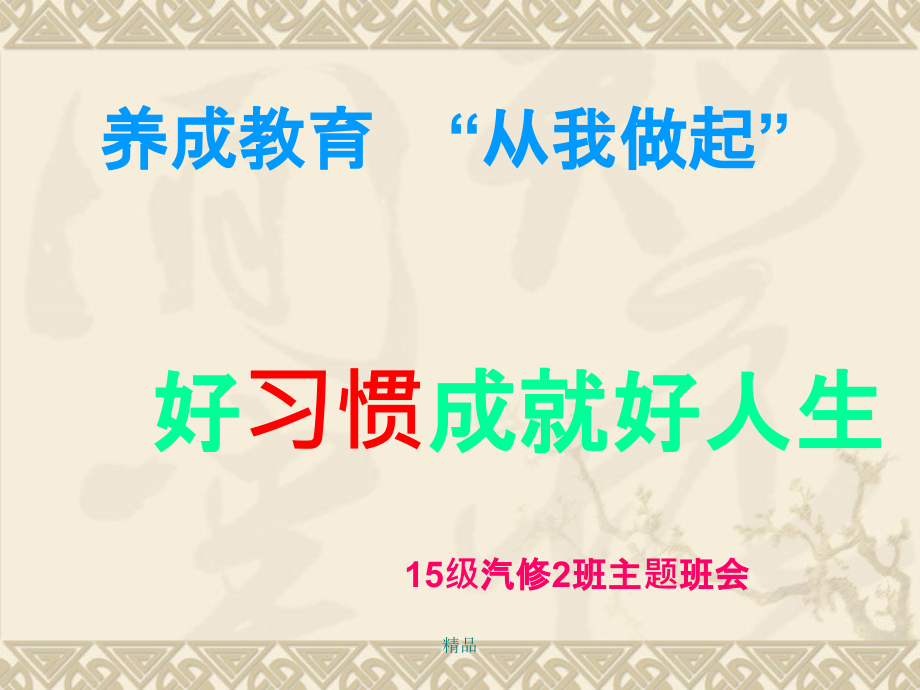 养成教育 “从我做起”

好习惯成就好人生

15级汽修2班主题班会

精品